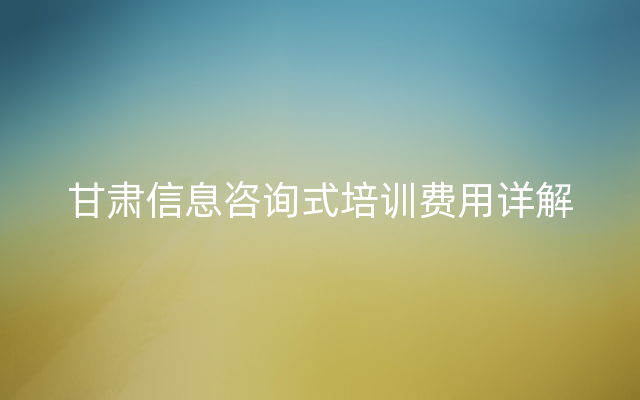 甘肃信息咨询式培训费用详解